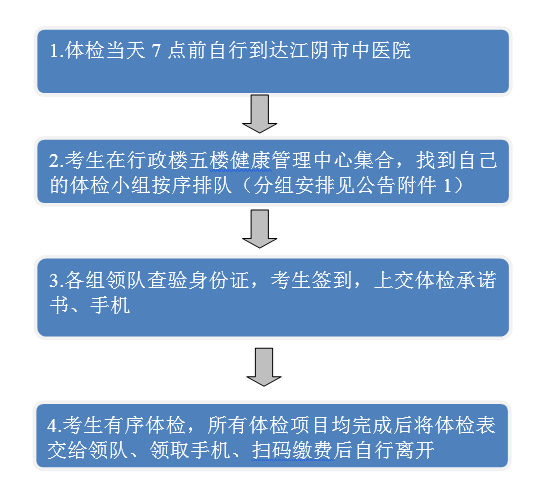 1.体检当天 7 点前自行到达江阴市中医院

2.考生在行政楼五楼健康管理中心集合，找到自己的体检小组按序排队（分组安排见公告附件 1）

3.各组领队查验身份证，考生签到，上交体检承诺书、手机

4.考生有序体检，所有体检项目均完成后将体检表交给领队、领取手机、扫码缴费后自行离开